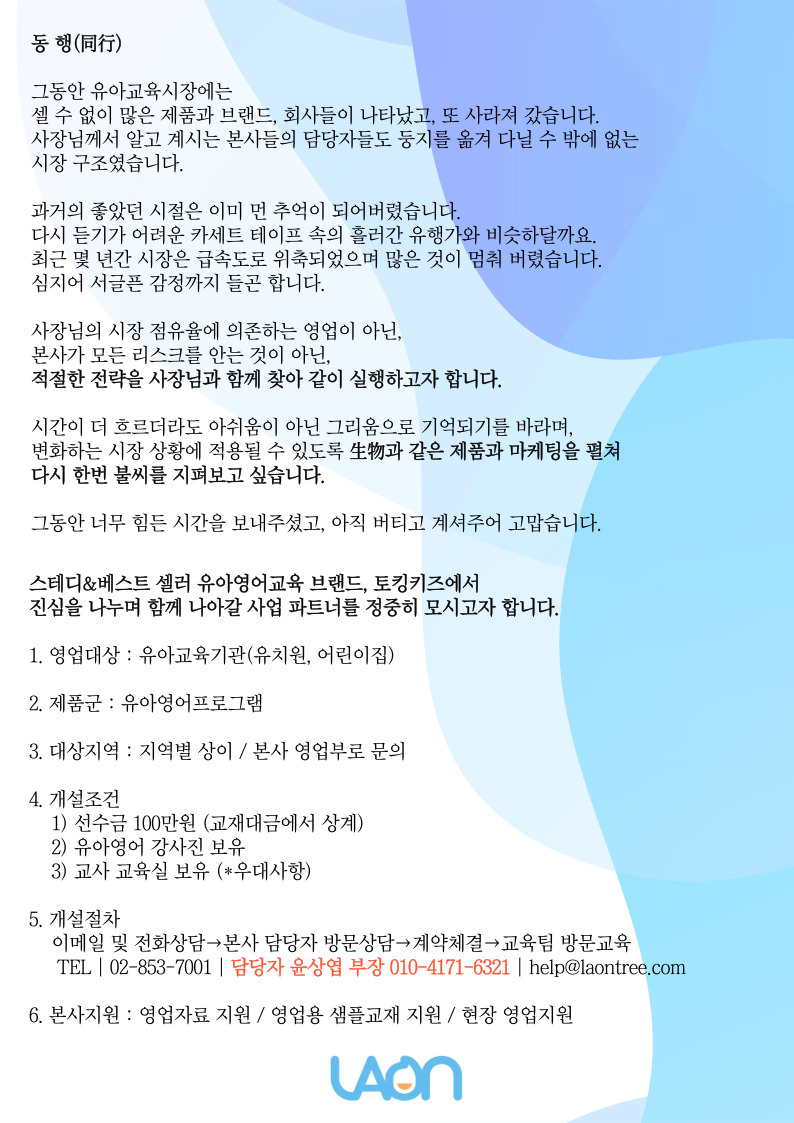 동 행(同行)

그동안 유아교육시장에는
셀 수 없이 많은 제품과 브랜드, 회사들이 나타났고, 또 사라져 갔습니다.
사장님께서 알고 계시는 본사들의 담당자들도 둥지를 옮겨 다닐 수 밖에 없는 시장 구조였습니다.

과거의 좋았던 시절은 이미 먼 추억이 되어버렸습니다.
다시 듣기가 어려운 카세트 테이프 속의 흘러간 유행가와 비슷하달까요.
최근 몇 년간 시장은 급속도로 위축되었으며 많은 것이 멈춰 버렸습니다.
심지어 서글픈 감정까지 들곤 합니다.

사장님의 시장 점유율에 의존하는 영업이 아닌,
본사가 모든 리스크를 안는 것이 아닌,
적절한 전략을 사장님과 함께 찾아 같이 실행하고자 합니다.

시간이 더 흐르더라도 아쉬움이 아닌 그리움으로 기억되기를 바라며,
변화하는 시장 상황에 적용될 수 있도록 生物과 같은 제품과 마케팅을 펼쳐
다시 한번 불씨를 지펴보고 싶습니다.

그동안 너무 힘든 시간을 보내주셨고, 아직 버티고 계셔주어 고맙습니다.

스테디&베스트 셀러 유아영어교육 브랜드, 토킹키즈에서
진심을 나누며 함께 나아갈 사업 파트너를 정중히 모시고자 합니다.

1. 영업대상 : 유아교육기관(유치원, 어린이집)

2. 제품군 : 유아영어프로그램

3. 대상지역 : 지역별 상이 / 본사 영업부로 문의

4. 개설조건
1) 선수금 100만원 (교재대금에서 상계)
2) 유아영어 강사진 보유
3) 교사 교육실 보유 (*우대사항)

5. 개설절차
이메일 및 전화상담→본사 담당자 방문상담→계약체결→교육팀 방문교육
TEL | 02-853-7001 | 담당자 윤상엽 부장 010-4171-6321 | help@laontree.com

6. 본사지원 : 영업자료 지원 / 영업용 샘플교재 지원 / 현장 영업지원

LAON